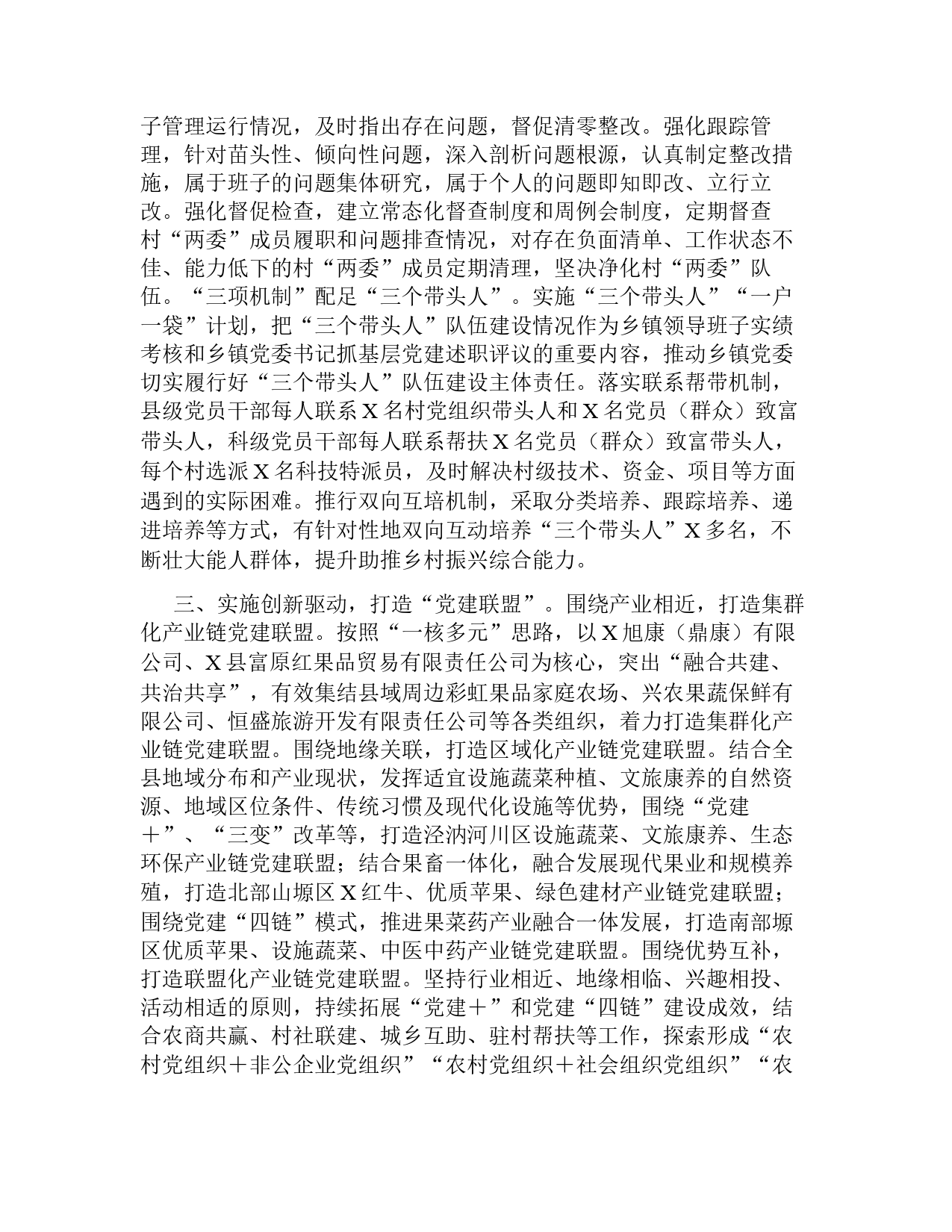 子管理运行情况，及时指出存在问题，督促清零整改。强化跟踪管理，针对苗头性、倾向性问题，深入剖析问题根源，认真制定整改措施，属于班子的问题集体研究，属于个人的问题即知即改、立行立改。强化督促检查，建立常态化督查制度和周例会制度，定期督查村“两委”成员履职和问题排查情况，对存在负面清单、工作状态不佳、能力低下的村“两委”成员定期清理，坚决净化村“两委”队伍。“三项机制”配足“三个带头人”。实施“三个带头人”“一户一袋”计划，把“三个带头人”队伍建设情况作为乡镇领导班子实绩考核和乡镇党委书记抓基层党建述职评议的重要内容，推动乡镇党委切实履行好“三个带头人”队伍建设主体责任。落实联系帮带机制，县级党员干部每人联系X名村党组织带头人和X名党员（群众）致富带头人，科级党员干部每人联系帮扶X名党员（群众）致富带头人，每个村选派X名科技特派员，及时解决村级技术、资金、项目等方面遇到的实际困难。推行双向互培机制，采取分类培养、跟踪培养、递进培养等方式，有针对性地双向互动培养“三个带头人”X多名，不断壮大能人群体，提升助推乡村振兴综合能力。

三、实施创新驱动，打造“党建联盟”。围绕产业相近，打造集群化产业链党建联盟。按照“一核多元”思路，以X旭康（鼎康）有限公司、X县富原红果品贸易有限责任公司为核心，突出“融合共建、共治共享”，有效集结县域周边彩虹果品家庭农场、兴农果蔬保鲜有限公司、恒盛旅游开发有限责任公司等各类组织，着力打造集群化产业链党建联盟。围绕地缘关联，打造区域化产业链党建联盟。结合全县地域分布和产业现状，发挥适宜设施蔬菜种植、文旅康养的自然资源、地域区位条件、传统习惯及现代化设施等优势，围绕“党建＋”、“三变”改革等，打造泾汭河川区设施蔬菜、文旅康养、生态环保产业链党建联盟；结合果畜一体化，融合发展现代果业和规模养殖，打造北部山塬区X红牛、优质苹果、绿色建材产业链党建联盟；围绕党建“四链”模式，推进果菜药产业融合一体发展，打造南部塬区优质苹果、设施蔬菜、中医中药产业链党建联盟。围绕优势互补，打造联盟化产业链党建联盟。坚持行业相近、地缘相临、兴趣相投、活动相适的原则，持续拓展“党建＋”和党建“四链”建设成效，结合农商共赢、村社联建、城乡互助、驻村帮扶等工作，探索形成“农村党组织＋非公企业党组织”“农村党组织＋社会组织党组织”“农